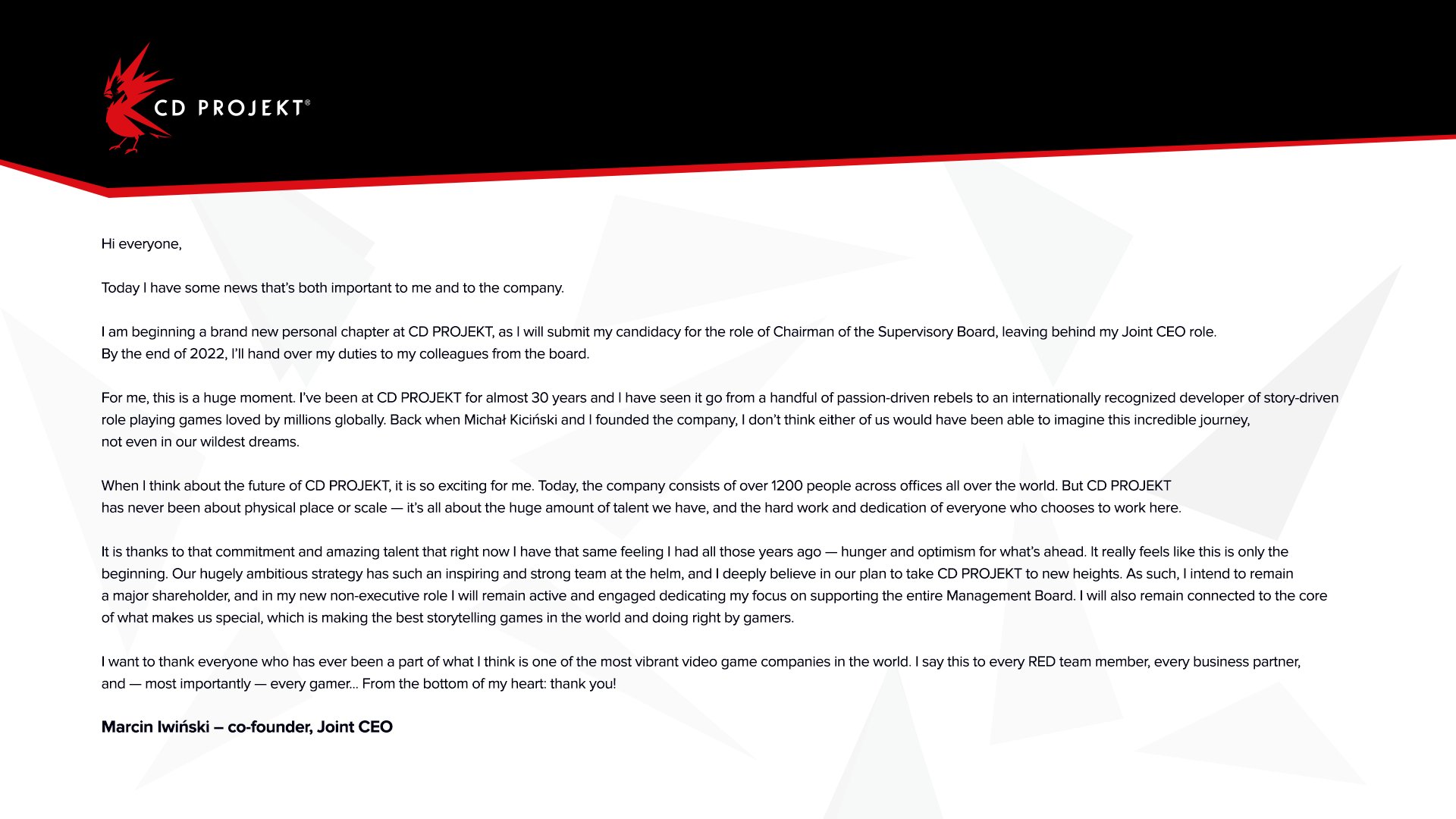 CD PROJEKT®

Hi everyone,

Today I have some news that's both important to me and to the company.

I am beginning a brand new personal chapter at CD PROJEKT, as I will submit my candidacy for the role of Chairman of the Supervisory Board, leaving behind my Joint CEO role. By the end of 2022, I'll hand over my duties to my colleagues from the board.

For me, this is a huge moment. I've been at CD PROJEKT for almost 30 years and I have seen it go from a handful of passion-driven rebels to an internationally recognized developer of story-driven role playing games loved by millions globally. Back when Michał Kiciński and I founded the company, I don't think either of us would have been able to imagine this incredible journey, not even in our wildest dreams.

When I think about the future of CD PROJEKT, it is so exciting for me. Today, the company consists of over 1200 people across offices all over the world. But CD PROJEKT has never been about physical place or scale — it's all about the huge amount of talent we have, and the hard work and dedication of everyone who chooses to work here.

It is thanks to that commitment and amazing talent that right now I have that same feeling I had all those years ago — hunger and optimism for what's ahead. It really feels like this is only the beginning. Our hugely ambitious strategy has such an inspiring and strong team at the helm, and I deeply believe in our plan to take CD PROJEKT to new heights. As such, I intend to remain a major shareholder, and in my new non-executive role I will remain active and engaged dedicating my focus on supporting the entire Management Board. I will also remain connected to the core of what makes us special, which is making the best storytelling games in the world and doing right by gamers.

I want to thank everyone who has ever been a part of what I think is one of the most vibrant video game companies in the world. I say this to every RED team member, every business partner, and — most importantly — every gamer... From the bottom of my heart: thank you!

Marcin Iwiński – co-founder, Joint CEO